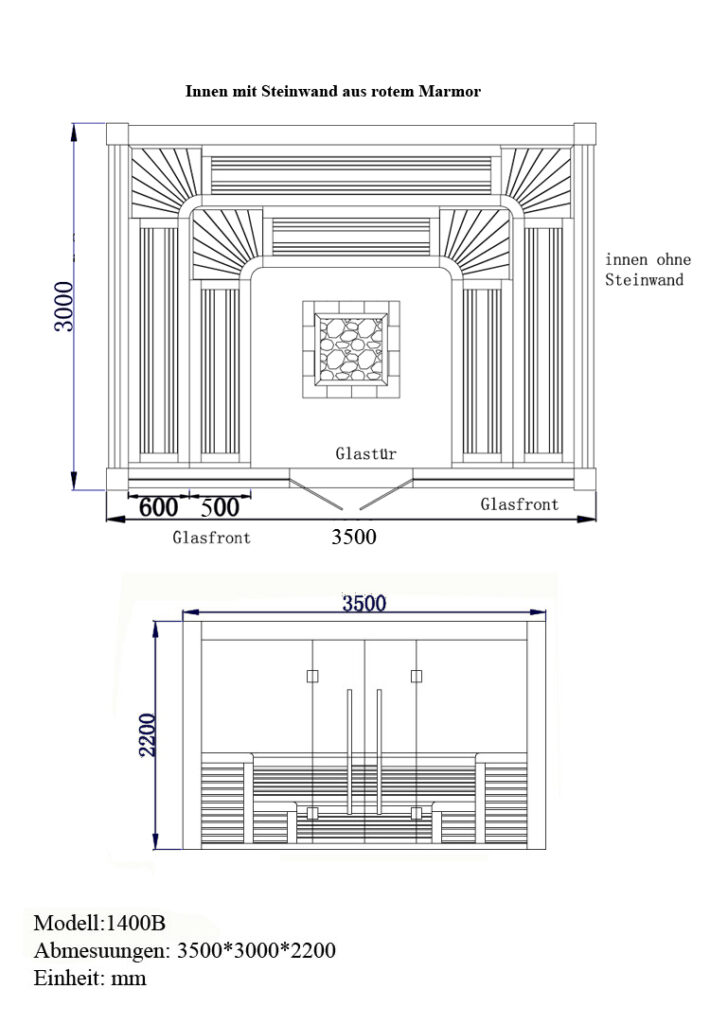 Innen mit Steinwand aus rotem Marmor

3000

innen ohne Steinwand

Glastür

600 500

Glasfront

Glasfront

3500

3500

2200

Modell:1400B
Abmesuungen: 3500*3000*2200
Einheit: mm